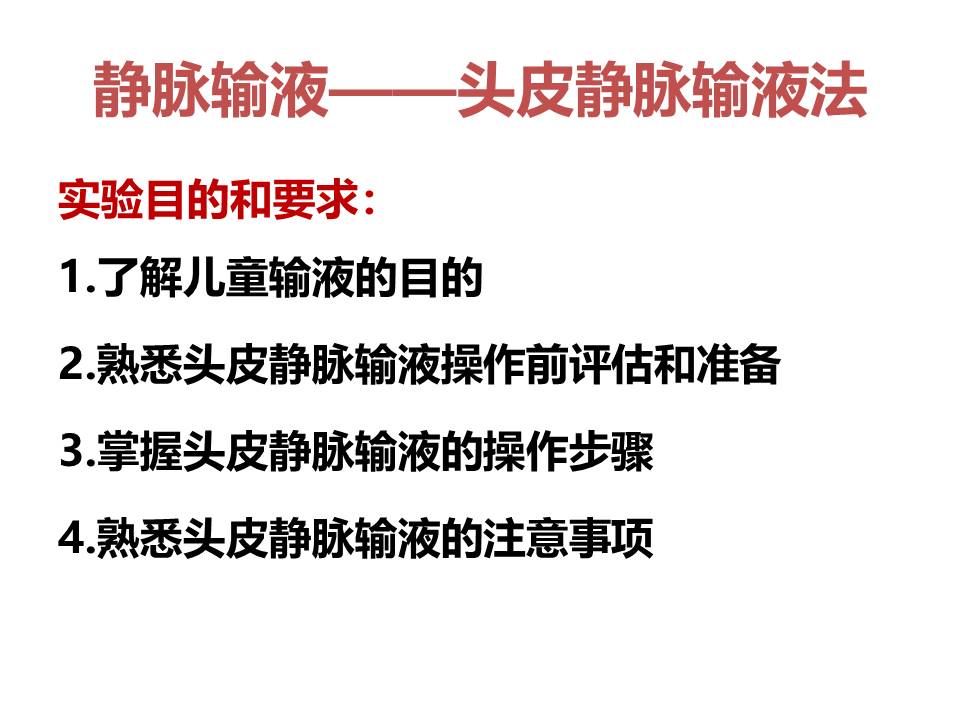 静脉输液——头皮静脉输液法

实验目的和要求：

1.了解儿童输液的目的

2.熟悉头皮静脉输液操作前评估和准备

3.掌握头皮静脉输液的操作步骤

4.熟悉头皮静脉输液的注意事项